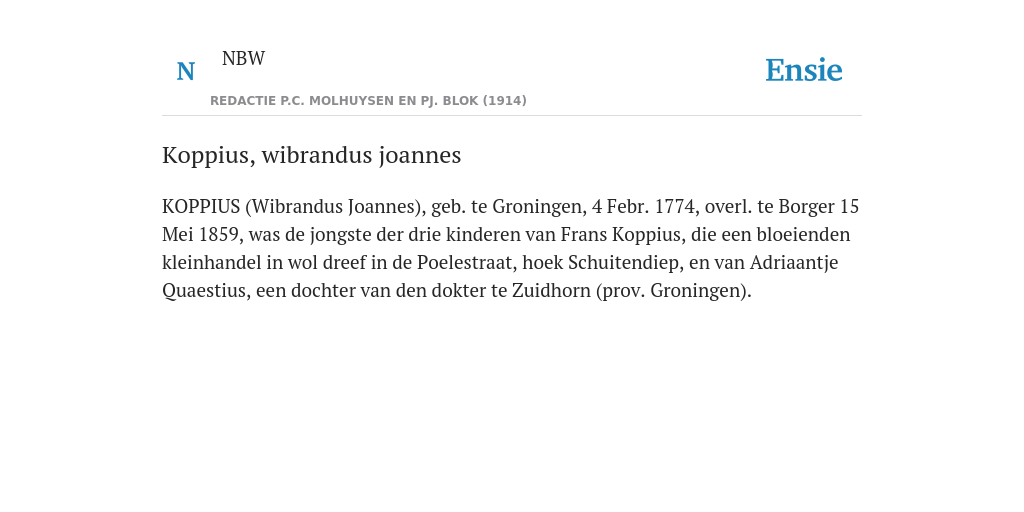 N NBW

REDACTIE P.C. MOLHUYSEN EN PJ. BLOK (1914)

Ensie

Koppius, wibrandus joannes

KOPPIUS (Wibrandus Joannes), geb. te Groningen, 4 Febr. 1774, overl. te Borger 15 Mei 1859, was de jongste der drie kinderen van Frans Koppius, die een bloeienden kleinhandel in wol dreef in de Poelestraat, hoek Schuitendiep, en van Adriaantje Quaestius, een dochter van den dokter te Zuidhorn (prov. Groningen).